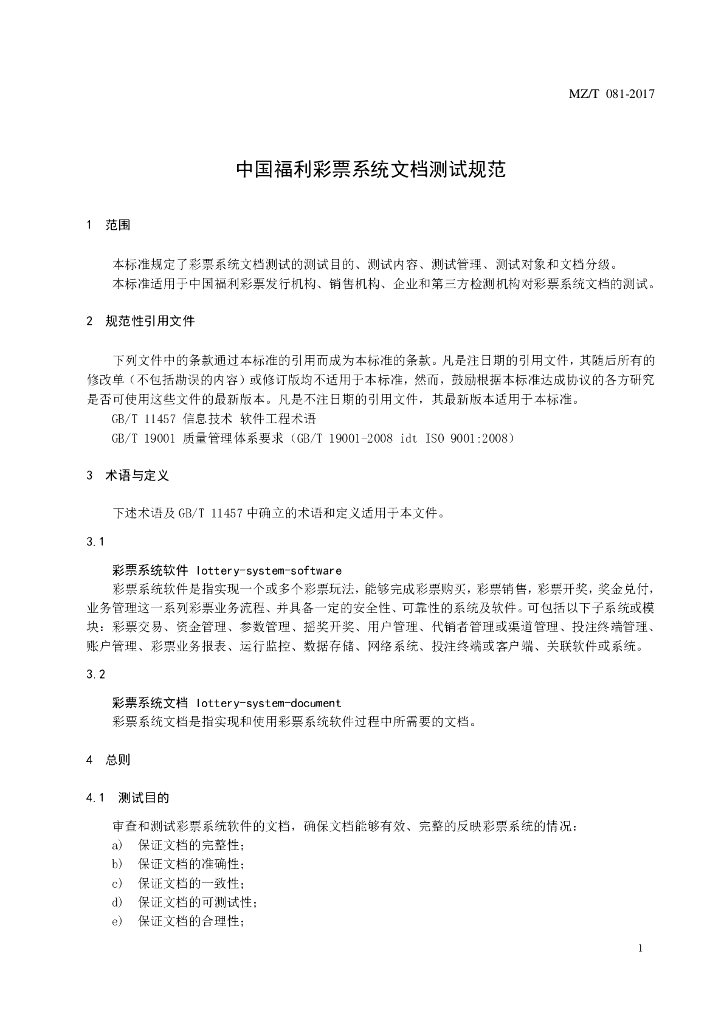 MZ/T 081-2017

中国福利彩票系统文档测试规范

1 范围

本标准规定了彩票系统文档测试的测试目的、测试内容、测试管理、测试对象和文档分级。
本标准适用于中国福利彩票发行机构、销售机构、企业和第三方检测机构对彩票系统文档的测试。

2 规范性引用文件

下列文件中的条款通过本标准的引用而成为本标准的条款。凡是注日期的引用文件，其随后所有的修改单（不包括勘误的内容）或修订版均不适用于本标准，然而，鼓励根据本标准达成协议的各方研究是否可使用这些文件的最新版本。凡是不注日期的引用文件，其最新版本适用于本标准。
GB/T 11457 信息技术 软件工程术语
GB/T 19001 质量管理体系要求（GB/T 19001-2008 idt ISO 9001:2008）

3 术语与定义

下述术语及GB/T 11457中确立的术语和定义适用于本文件。

3.1

彩票系统软件 lottery-system-software
彩票系统软件是指实现一个或多个彩票玩法，能够完成彩票购买，彩票销售，彩票开奖，奖金兑付，业务管理这一系列彩票业务流程、并具备一定的安全性、可靠性的系统及软件。可包括以下子系统或模块：彩票交易、资金管理、参数管理、摇奖开奖、用户管理、代销者管理或渠道管理、投注终端管理、账户管理、彩票业务报表、运行监控、数据存储、网络系统、投注终端或客户端、关联软件或系统。

3.2

彩票系统文档 lottery-system-document
彩票系统文档是指实现和使用彩票系统软件过程中所需要的文档。

4 总则

4.1 测试目的

审查和测试彩票系统软件的文档，确保文档能够有效、完整的反映彩票系统的情况：
a) 保证文档的完整性；
b) 保证文档的准确性；
c) 保证文档的一致性；
d) 保证文档的可测试性；
e) 保证文档的合理性；

1